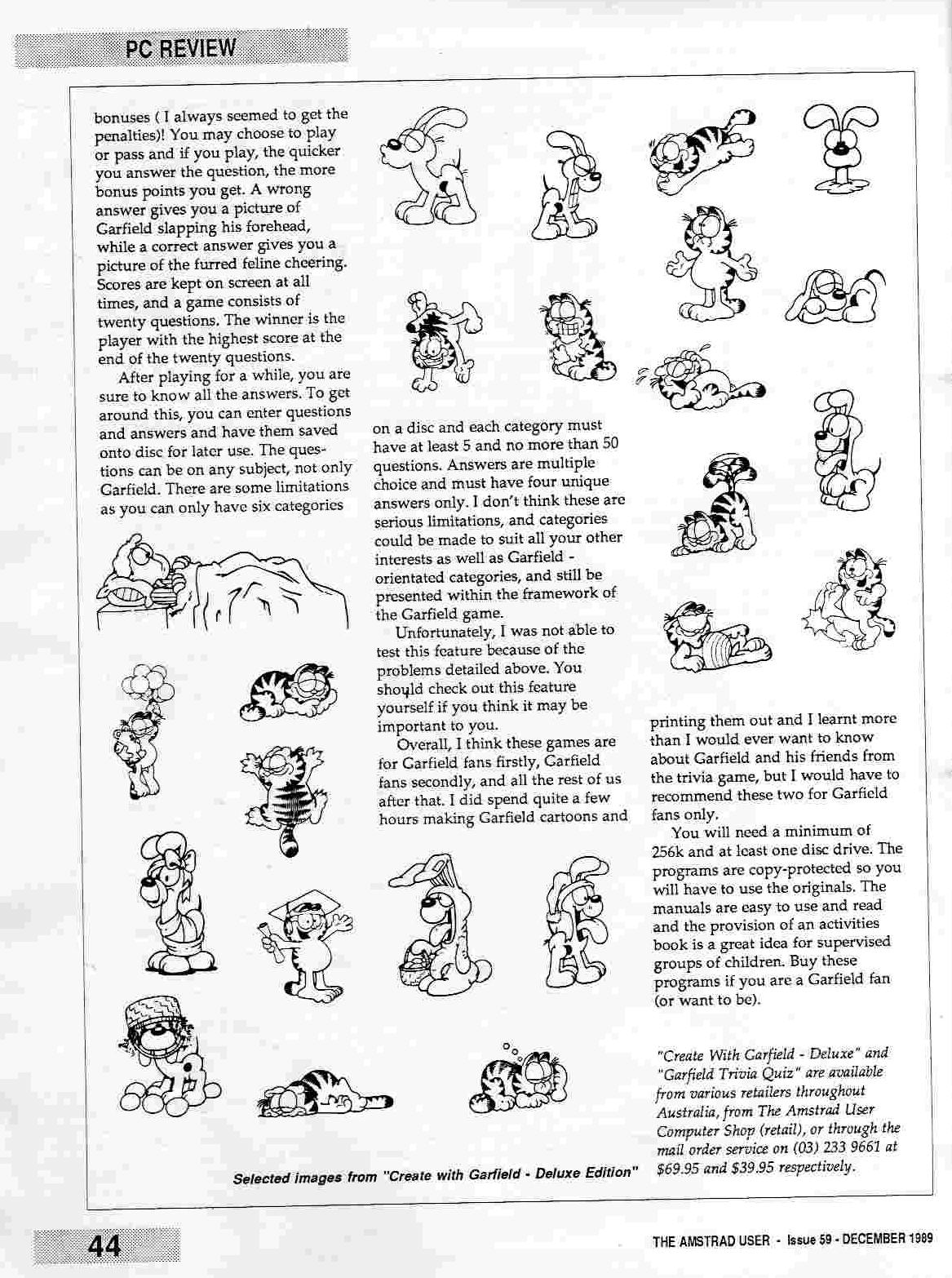 PC REVIEW

bonuses ( I always seemed to get the penalties)! You may choose to play or pass and if you play, the quicker you answer the question, the more bonus points you get. A wrong answer gives you a picture of Garfield slapping his forehead, while a correct answer gives you a picture of the furred feline cheering. Scores are kept on screen at all times, and a game consists of twenty questions. The winner is the player with the highest score at the end of the twenty questions.

After playing for a while, you are sure to know all the answers. To get around this, you can enter questions and answers and have them saved onto disc for later use. The questions can be on any subject, not only Garfield. There are some limitations as you can only have six categories on a disc and each category must have at least 5 and no more than 50 questions. Answers are multiple choice and must have four unique answers only. I don't think these are serious limitations, and categories could be made to suit all your other interests as well as Garfield - orientated categories, and still be presented within the framework of the Garfield game.

Unfortunately, I was not able to test this feature because of the problems detailed above. You should check out this feature yourself if you think it may be important to you.

Overall, I think these games are for Garfield fans firstly, Garfield fans secondly, and all the rest of us after that. I did spend quite a few hours making Garfield cartoons and printing them out and I learnt more than I would ever want to know about Garfield and his friends from the trivia game, but I would have to recommend these two for Garfield fans only.

You will need a minimum of 256k and at least one disc drive. The programs are copy-protected so you will have to use the originals. The manuals are easy to use and read and the provision of an activities book is a great idea for supervised groups of children. Buy these programs if you are a Garfield fan (or want to be).

"Create With Garfield - Deluxe" and "Garfield Trivia Quiz" are available from various retailers throughout Australia, from The Amstrad User Computer Shop (retail), or through the mail order service on (03) 233 9661 at $69.95 and $39.95 respectively.

Selected images from "Create with Garfield - Deluxe Edition"

44

THE AMSTRAD USER - Issue 59 - DECEMBER 1989